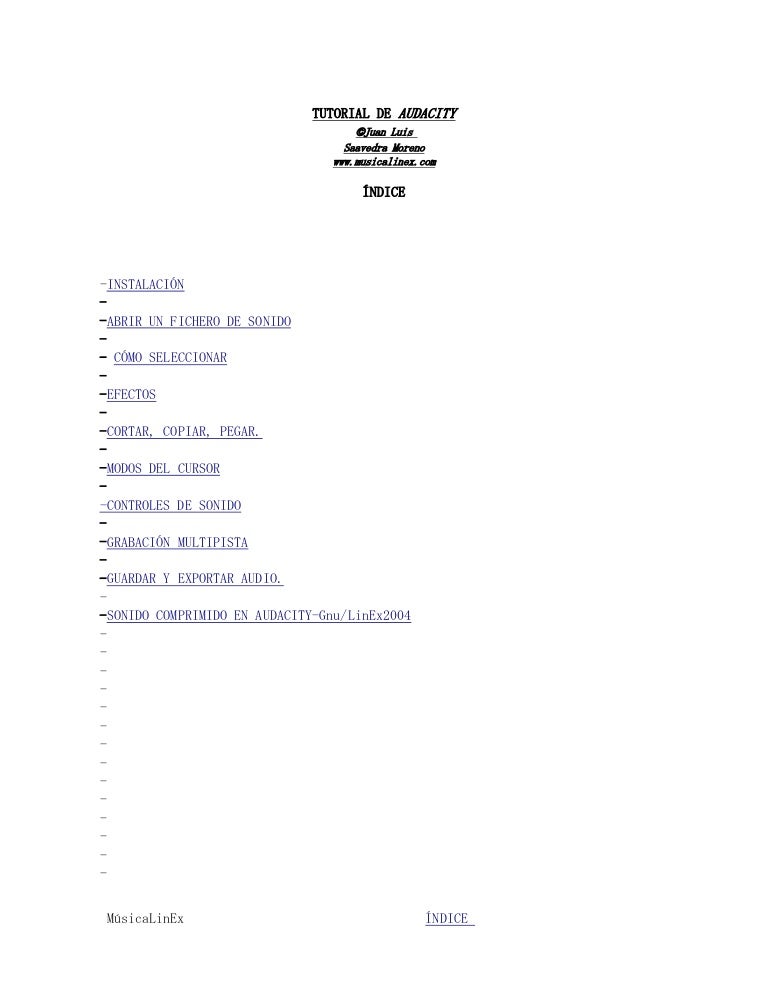 TUTORIAL DE AUDACITY
©Juan Luis
Saavedra Moreno
www.musicalinex.com

ÍNDICE

-INSTALACIÓN
-
-ABRIR UN FICHERO DE SONIDO
-
- CÓMO SELECCIONAR
-
-EFECTOS
-
-CORTAR, COPIAR, PEGAR.
-
-MODOS DEL CURSOR
-
-CONTROLES DE SONIDO
-
-GRABACIÓN MULTIPISTA
-
-GUARDAR Y EXPORTAR AUDIO.
-
-SONIDO COMPRIMIDO EN AUDACITY-Gnu/LinEx2004
-
-
-
-
-
-
-
-
-
-
-
-
-
-

MúsicaLinEx ÍNDICE